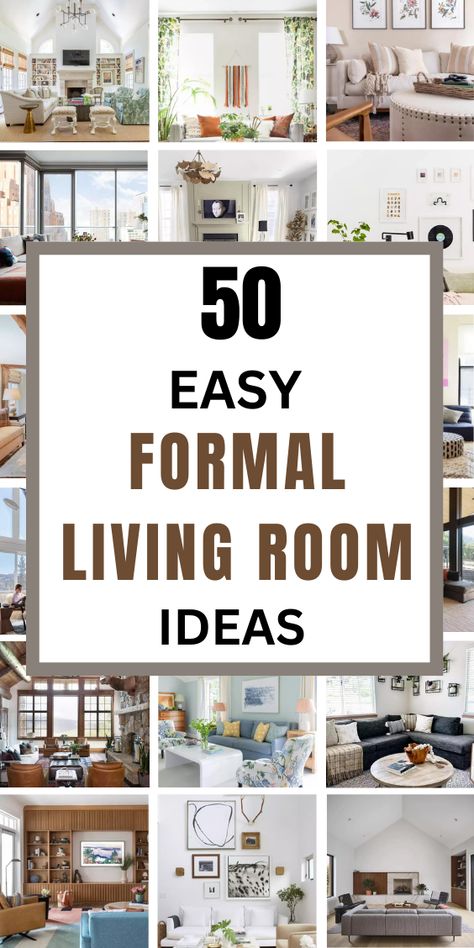 50
EASY
FORMAL
LIVING ROOM
IDEAS